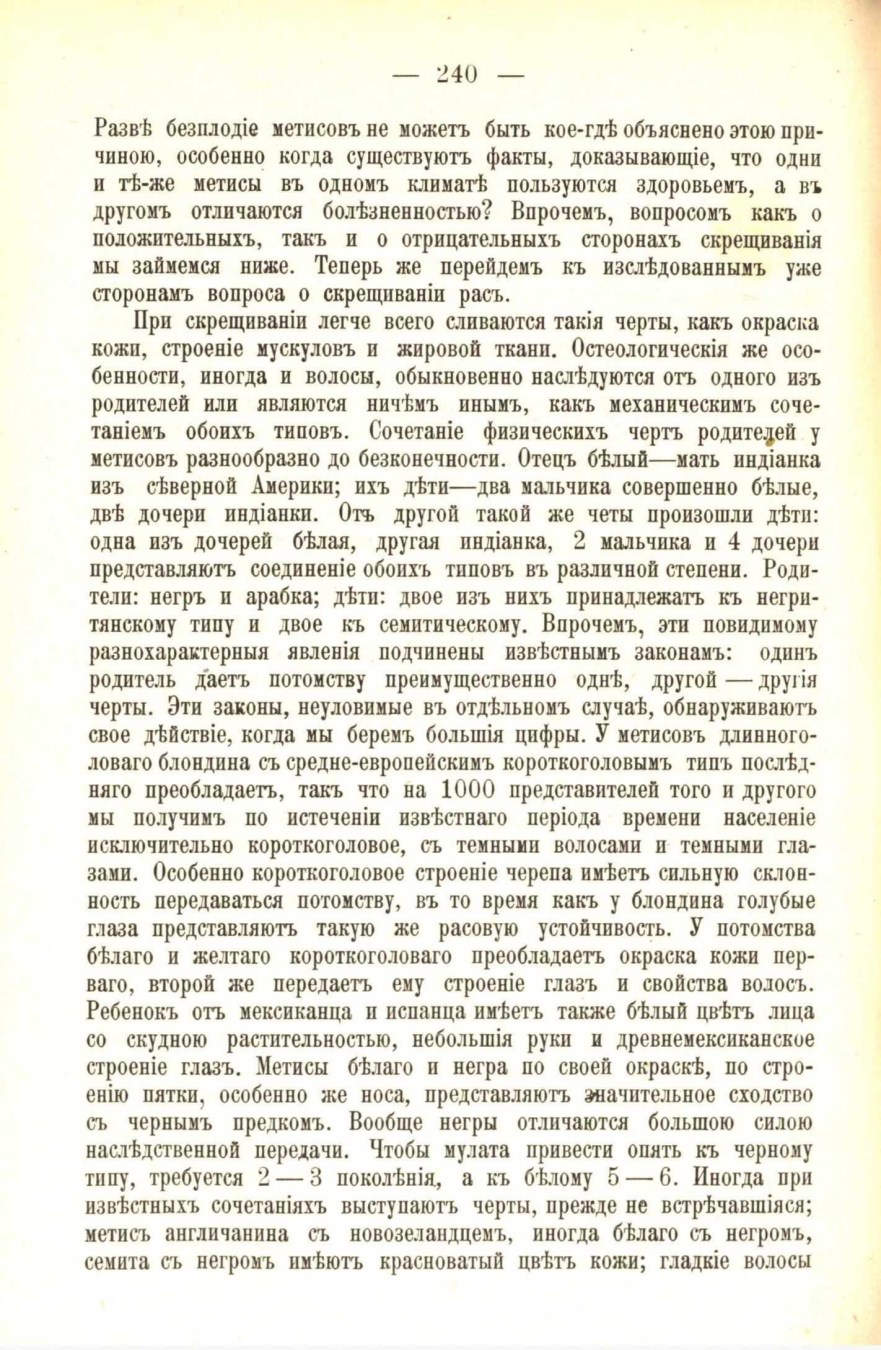 — 240 —

Развѣ безплодіе метисовъ не можетъ быть кое-гдѣ объяснено этою причиною, особенно когда существуютъ факты, доказывающіе, что одни и тѣ-же метисы въ одномъ климатѣ пользуются здоровьемъ, а въ другомъ отличаются болѣзненностью? Впрочемъ, вопросомъ какъ о положительныхъ, такъ и о отрицательныхъ сторонахъ скрещиванія мы займемся ниже. Теперь же перейдемъ къ изслѣдованнымъ уже сторонамъ вопроса о скрещиваніи расъ.

При скрещиваніи легче всего сливаются такія черты, какъ окраска кожи, строеніе мускуловъ и жировой ткани. Остеологическія же особенности, иногда и волосы, обыкновенно наслѣдуются отъ одного изъ родителей или являются ничѣмъ инымъ, какъ механическимъ сочетаніемъ обоихъ типовъ. Сочетаніе физическихъ чертъ родителей у метисовъ разнообразно до безконечности. Отецъ бѣлый—мать индіанка изъ сѣверной Америки; ихъ дѣти—два мальчика совершенно бѣлые, двѣ дочери индіанки. Отъ другой такой же четы произошли дѣти: одна изъ дочерей бѣлая, другая индіанка, 2 мальчика и 4 дочери представляютъ соединеніе обоихъ типовъ въ различной степени. Родители: негръ и арабка; дѣти: двое изъ нихъ принадлежатъ къ негритянскому типу и двое къ семитическому. Впрочемъ, эти повидимому разнохарактерныя явленія подчинены извѣстнымъ законамъ: одинъ родитель даетъ потомству преимущественно однѣ, другой — другія черты. Эти законы, неуловимые въ отдѣльномъ случаѣ, обнаруживаютъ свое дѣйствіе, когда мы беремъ большія цифры. У метисовъ длинноголоваго блондина съ средне-европейскимъ короткоголовымъ типъ послѣдняго преобладаетъ, такъ что на 1000 представителей того и другого мы получимъ по истеченіи извѣстнаго періода времени населеніе исключительно короткоголовое, съ темными волосами и темными глазами. Особенно короткоголовое строеніе черепа имѣетъ сильную склонность передаваться потомству, въ то время какъ у блондина голубые глаза представляютъ такую же расовую устойчивость. У потомства бѣлаго и желтаго короткоголоваго преобладаетъ окраска кожи перваго, второй же передаетъ ему строеніе глазъ и свойства волосъ. Ребенокъ отъ мексиканца и испанца имѣетъ также бѣлый цвѣтъ лица со скудною растительностью, небольшія руки и древнемексиканское строеніе глазъ. Метисы бѣлаго и негра по своей окраскѣ, по строенію пятки, особенно же носа, представляютъ значительное сходство съ чернымъ предкомъ. Вообще негры отличаются большою силою наслѣдственной передачи. Чтобы мулата привести опять къ черному типу, требуется 2 — 3 поколѣнія, а къ бѣлому 5 — 6. Иногда при извѣстныхъ сочетаніяхъ выступаютъ черты, прежде не встрѣчавшіяся; метисъ англичанина съ новозеландцемъ, иногда бѣлаго съ негромъ, семита съ негромъ имѣютъ красноватый цвѣтъ кожи; гладкіе волосы